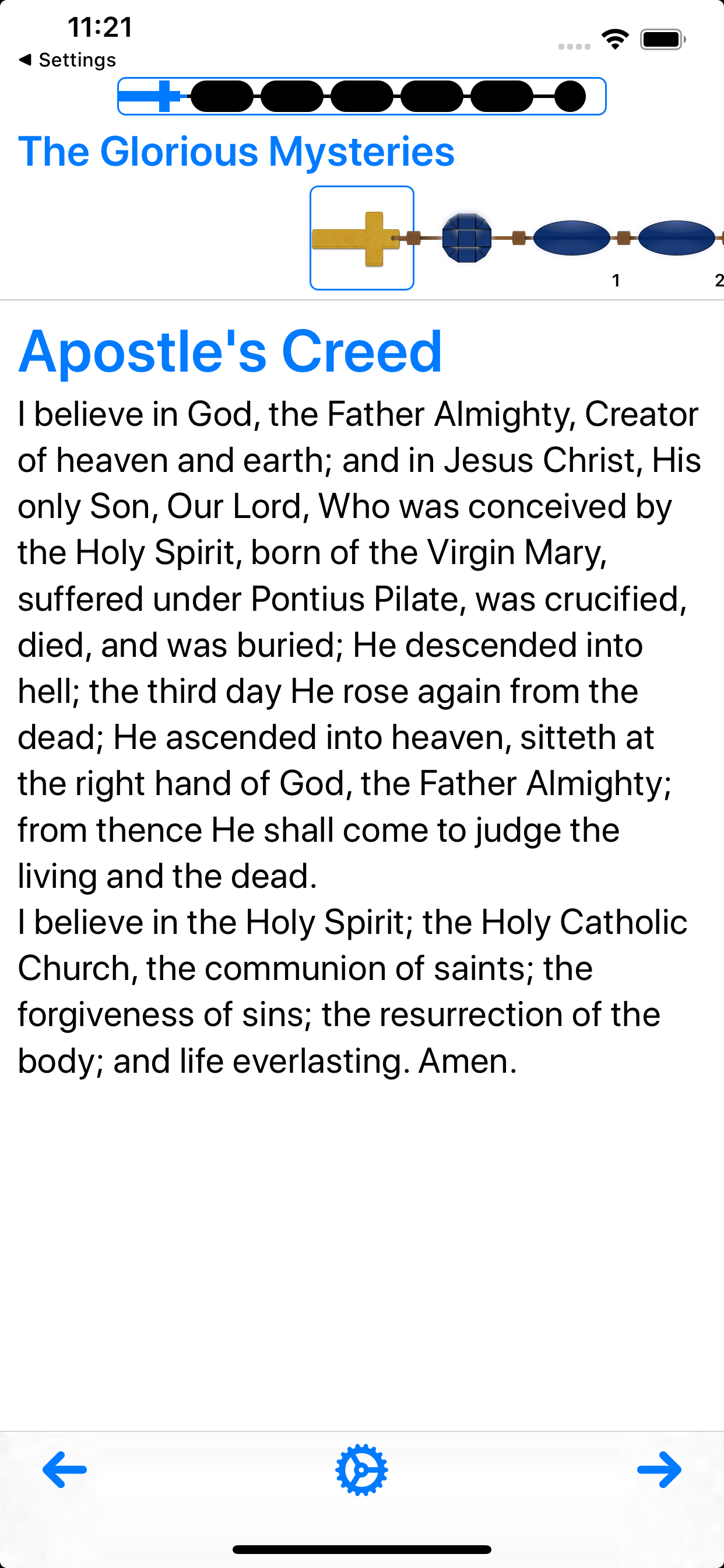 11:21
◀ Settings

The Glorious Mysteries

1 2

Apostle's Creed

I believe in God, the Father Almighty, Creator of heaven and earth; and in Jesus Christ, His only Son, Our Lord, Who was conceived by the Holy Spirit, born of the Virgin Mary, suffered under Pontius Pilate, was crucified, died, and was buried; He descended into hell; the third day He rose again from the dead; He ascended into heaven, sitteth at the right hand of God, the Father Almighty; from thence He shall come to judge the living and the dead.
I believe in the Holy Spirit; the Holy Catholic Church, the communion of saints; the forgiveness of sins; the resurrection of the body; and life everlasting. Amen.